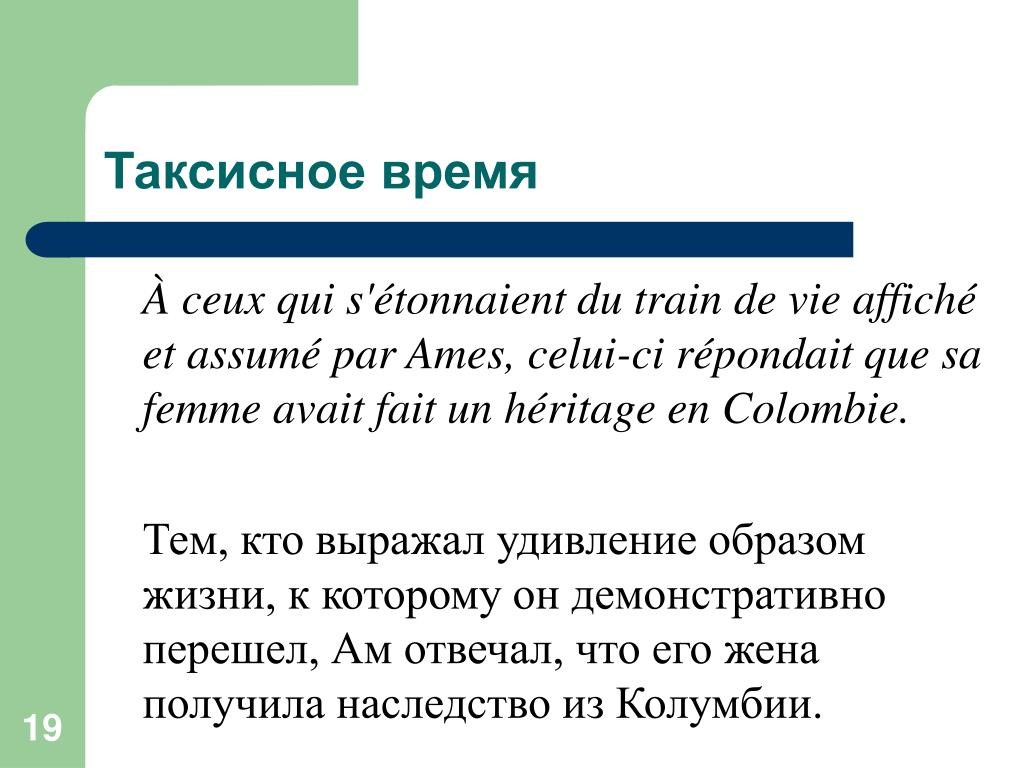 Таксисное время

À ceux qui s'étonnaient du train de vie affiché et assumé par Ames, celui-ci répondait que sa femme avait fait un héritage en Colombie.

Тем, кто выражал удивление образом жизни, к которому он демонстративно перешел, Ам отвечал, что его жена получила наследство из Колумбии.

19